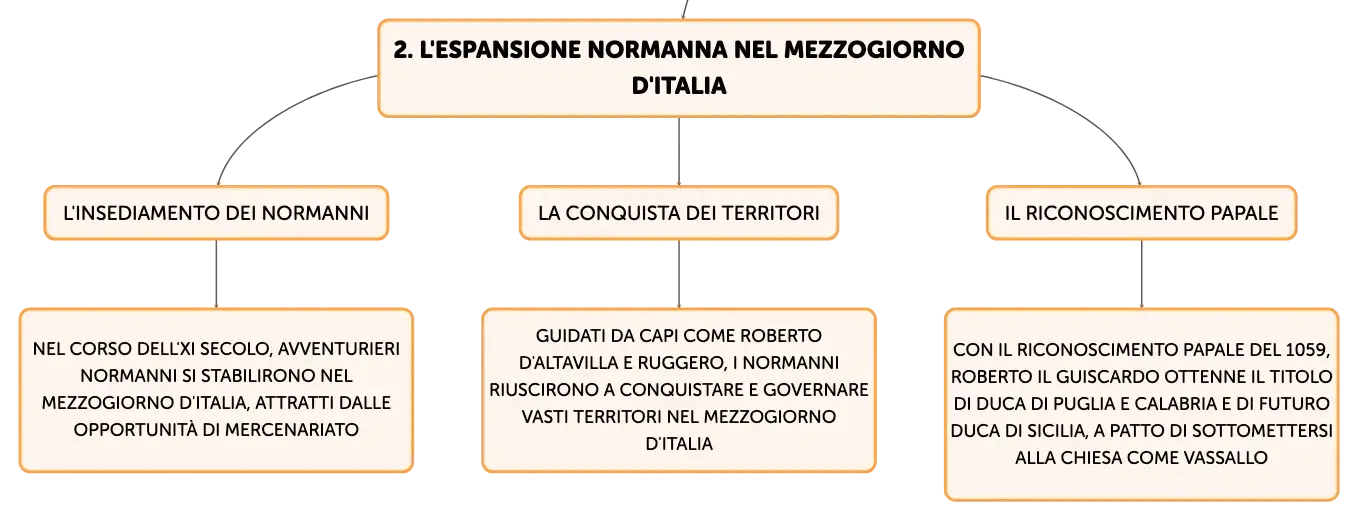 2. L'ESPANSIONE NORMANNA NEL MEZZOGIORNO D'ITALIA

L'INSEDIAMENTO DEI NORMANNI

NEL CORSO DELL'XI SECOLO, AVVENTURIERI NORMANNI SI STABILIRONO NEL MEZZOGIORNO D'ITALIA, ATTRATTI DALLE OPPORTUNITÀ DI MERCENARIATO

LA CONQUISTA DEI TERRITORI

GUIDATI DA CAPI COME ROBERTO D'ALTAVILLA E RUGGERO, I NORMANNI RIUSCIRONO A CONQUISTARE E GOVERNARE VASTI TERRITORI NEL MEZZOGIORNO D'ITALIA

IL RICONOSCIMENTO PAPALE

CON IL RICONOSCIMENTO PAPALE DEL 1059, ROBERTO IL GUISCARDO OTTENNE IL TITOLO DI DUCA DI PUGLIA E CALABRIA E DI FUTURO DUCA DI SICILIA, A PATTO DI SOTTOMETTERSI ALLA CHIESA COME VASSALLO